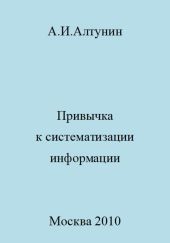 А.И.Алтунин

Привычка
к систематизации
информации

Москва 2010